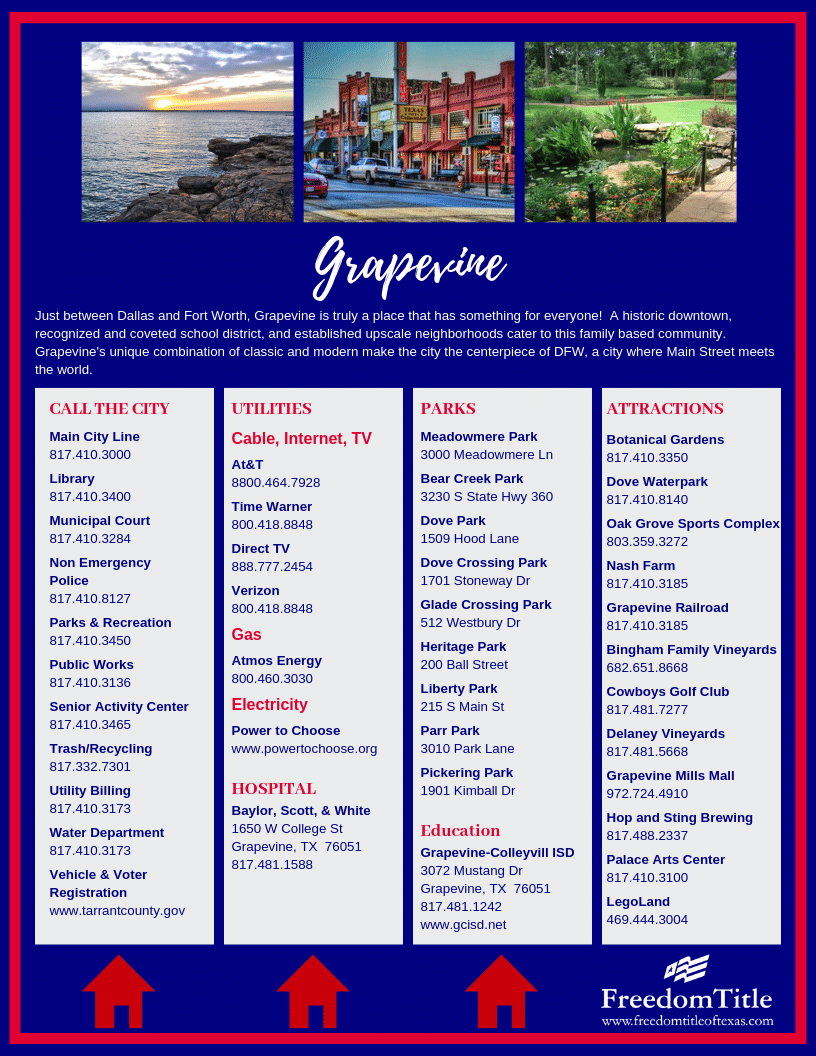 Grapevine

Just between Dallas and Fort Worth, Grapevine is truly a place that has something for everyone! A historic downtown, recognized and coveted school district, and established upscale neighborhoods cater to this family based community. Grapevine's unique combination of classic and modern make the city the centerpiece of DFW, a city where Main Street meets the world.

CALL THE CITY

Main City Line
817.410.3000

Library
817.410.3400

Municipal Court
817.410.3284

Non Emergency Police
817.410.8127

Parks & Recreation
817.410.3450

Public Works
817.410.3136

Senior Activity Center
817.410.3465

Trash/Recycling
817.332.7301

Utility Billing
817.410.3173

Water Department
817.410.3173

Vehicle & Voter Registration
www.tarrantcounty.gov

UTILITIES

Cable, Internet, TV

At&T
8800.464.7928

Time Warner
800.418.8848

Direct TV
888.777.2454

Verizon
800.418.8848

Gas

Atmos Energy
800.460.3030

Electricity

Power to Choose
www.powertochoose.org

HOSPITAL

Baylor, Scott, & White
1650 W College St
Grapevine, TX 76051
817.481.1588

PARKS

Meadowmere Park
3000 Meadowmere Ln

Bear Creek Park
3230 S State Hwy 360

Dove Park
1509 Hood Lane

Dove Crossing Park
1701 Stoneway Dr

Glade Crossing Park
512 Westbury Dr

Heritage Park
200 Ball Street

Liberty Park
215 S Main St

Parr Park
3010 Park Lane

Pickering Park
1901 Kimball Dr

Education

Grapevine-Colleyvill ISD
3072 Mustang Dr
Grapevine, TX 76051
817.481.1242
www.gcisd.net

ATTRACTIONS

Botanical Gardens
817.410.3350

Dove Waterpark
817.410.8140

Oak Grove Sports Complex
803.359.3272

Nash Farm
817.410.3185

Grapevine Railroad
817.410.3185

Bingham Family Vineyards
682.651.8668

Cowboys Golf Club
817.481.7277

Delaney Vineyards
817.481.5668

Grapevine Mills Mall
972.724.4910

Hop and Sting Brewing
817.488.2337

Palace Arts Center
817.410.3100

LegoLand
469.444.3004

FreedomTitle
www.freedomtitleoftexas.com